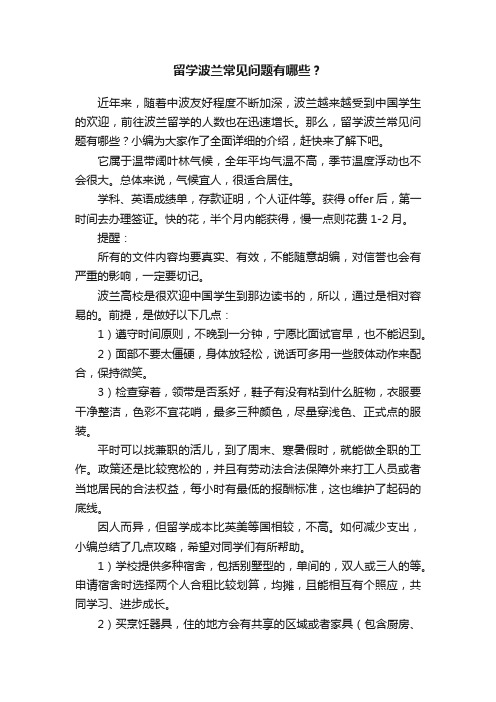 留学波兰常见问题有哪些？

近年来，随着中波友好程度不断加深，波兰越来越受到中国学生的欢迎，前往波兰留学的人数也在迅速增长。那么，留学波兰常见问题有哪些？小编为大家作了全面详细的介绍，赶快来了解下吧。

它属于温带阔叶林气候，全年平均气温不高，季节温度浮动也不会很大。总体来说，气候宜人，很适合居住。

学科、英语成绩单，存款证明，个人证件等。获得 offer 后，第一时间去办理签证。快的花，半个月内能获得，慢一点则花费 1-2 月。

提醒：

所有的文件内容均要真实、有效，不能随意胡编，对信誉也会有严重的影响，一定要切记。

波兰高校是很欢迎中国学生到那边读书的，所以，通过是相对容易的。前提，是做好以下几点：

1）遵守时间原则，不晚到一分钟，宁愿比面试官早，也不能迟到。

2）面部不要太僵硬，身体放轻松，说话可多用一些肢体动作来配合，保持微笑。

3）检查穿着，领带是否系好，鞋子有没有粘到什么脏物，衣服要干净整洁，色彩不宜花哨，最多三种颜色，尽量穿浅色、正式点的服装。

平时可以找兼职的活儿，到了周末、寒暑假时，就能做全职的工作。政策还是比较宽松的，并且有劳动法合法保障外来打工人员或者当地居民的合法权益，每小时有最低的报酬标准，这也维护了起码的底线。

因人而异，但留学成本比英美等国相较，不高。如何减少支出，小编总结了几点攻略，希望对同学们有所帮助。

1）学校提供多种宿舍，包括别墅型的，单间的，双人或三人的等。申请宿舍时选择两个人合租比较划算，均摊，且能相互有个照应，共同学习、进步成长。

2）买烹饪器具，住的地方会有共享的区域或者家具（包含厨房、